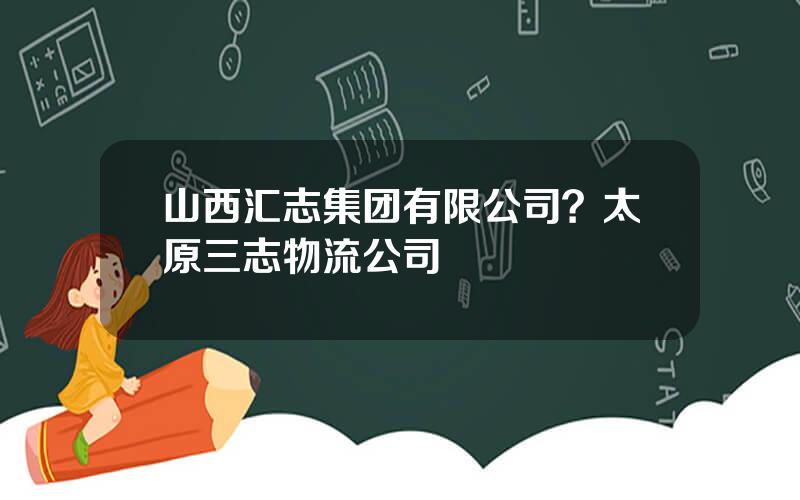 山西汇志集团有限公司？太原三志物流公司

STAT